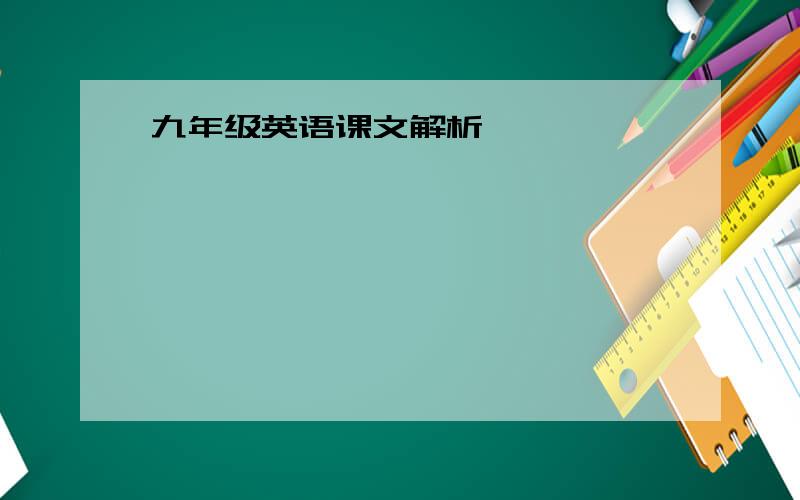 九年级英语课文解析